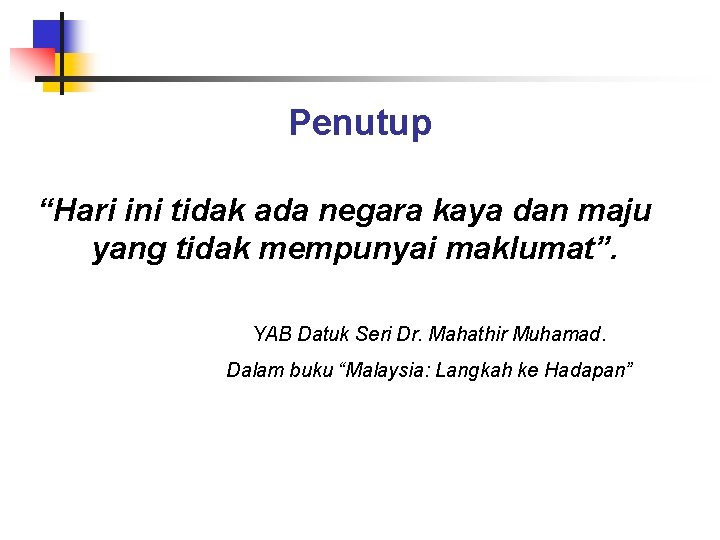 Penutup

“Hari ini tidak ada negara kaya dan maju yang tidak mempunyai maklumat”.

YAB Datuk Seri Dr. Mahathir Muhamad.

Dalam buku “Malaysia: Langkah ke Hadapan”